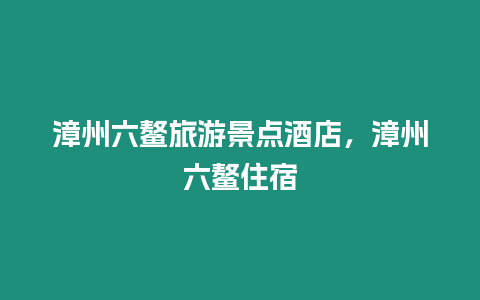 漳州六鳌旅游景点酒店，漳州六鳌住宿